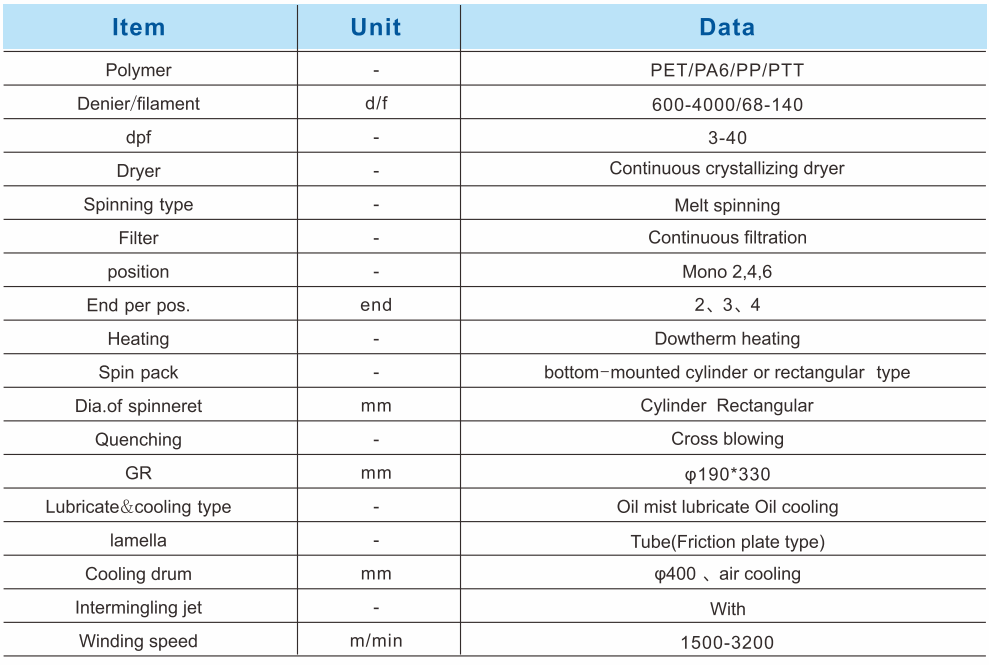 | Item | Unit | Data |
|---|---|---|
| Polymer | - | PET/PA6/PP/PTT |
| Denier/filament | d/f | 600-4000/68-140 |
| dpf | - | 3-40 |
| Dryer | - | Continuous crystallizing dryer |
| Spinning type | - | Melt spinning |
| Filter | - | Continuous filtration |
| position | - | Mono 2,4,6 |
| End per pos. | end | 2、3、4 |
| Heating | - | Dowtherm heating |
| Spin pack | - | bottom-mounted cylinder or rectangular type |
| Dia.of spinneret | mm | Cylinder Rectangular |
| Quenching | - | Cross blowing |
| GR | mm | φ190*330 |
| Lubricate&cooling type | - | Oil mist lubricate Oil cooling |
| lamella | - | Tube(Friction plate type) |
| Cooling drum | mm | φ400 、air cooling |
| Intermingling jet | - | With |
| Winding speed | m/min | 1500-3200 |